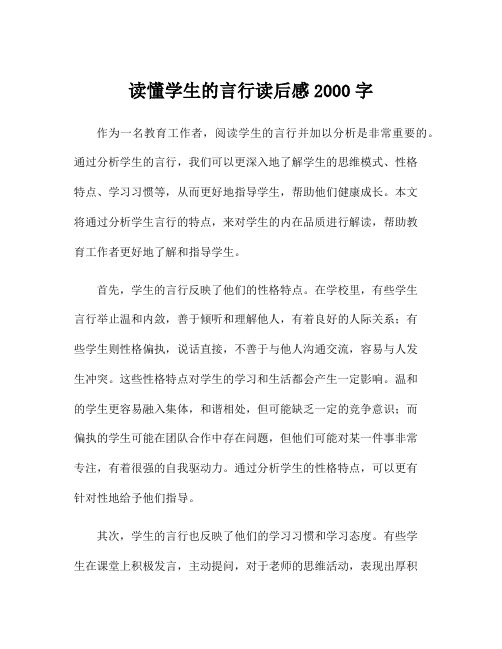 读懂学生的言行读后感 2000 字

作为一名教育工作者，阅读学生的言行并加以分析是非常重要的。通过分析学生的言行，我们可以更深入地了解学生的思维模式、性格特点、学习习惯等，从而更好地指导学生，帮助他们健康成长。本文将通过分析学生言行的特点，来对学生的内在品质进行解读，帮助教育工作者更好地了解和指导学生。

首先，学生的言行反映了他们的性格特点。在学校里，有些学生言行举止温和内敛，善于倾听和理解他人，有着良好的人际关系；有些学生则性格偏执，说话直接，不善于与他人沟通交流，容易与人发生冲突。这些性格特点对学生的学习和生活都会产生一定影响。温和的学生更容易融入集体，和谐相处，但可能缺乏一定的竞争意识；而偏执的学生可能在团队合作中存在问题，但他们可能对某一件事非常专注，有着很强的自我驱动力。通过分析学生的性格特点，可以更有针对性地给予他们指导。

其次，学生的言行也反映了他们的学习习惯和学习态度。有些学生在课堂上积极发言，主动提问，对于老师的思维活动，表现出厚积